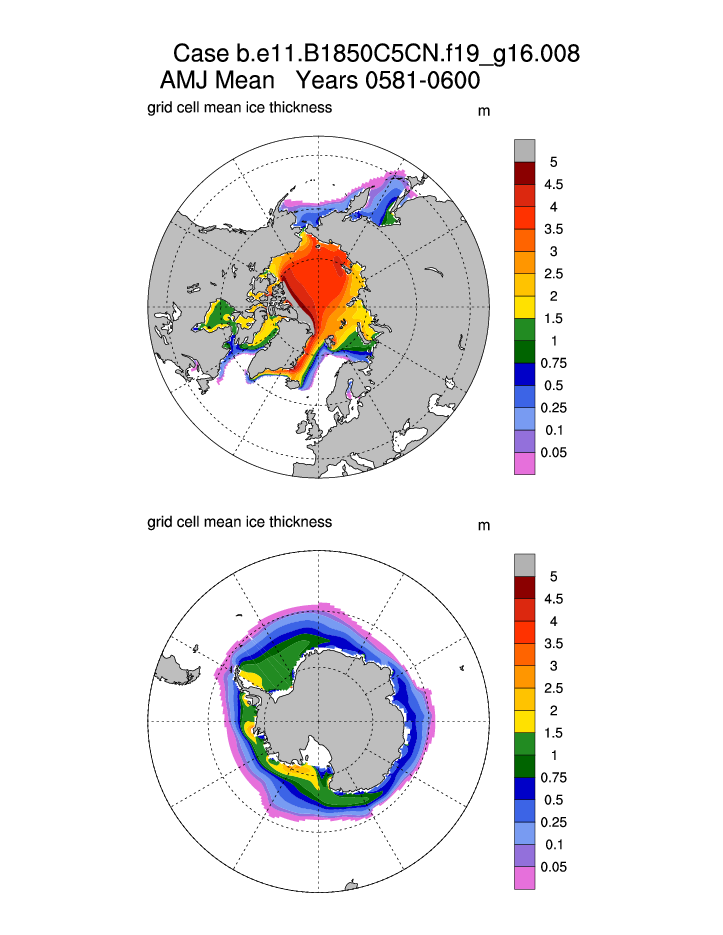 Case b.e11.B1850C5CN.f19_g16.008
AMJ Mean Years 0581-0600

grid cell mean ice thickness

m

5
4.5
4
3.5
3
2.5
2
1.5
1
0.75
0.5
0.25
0.1
0.05

grid cell mean ice thickness

m

5
4.5
4
3.5
3
2.5
2
1.5
1
0.75
0.5
0.25
0.1
0.05